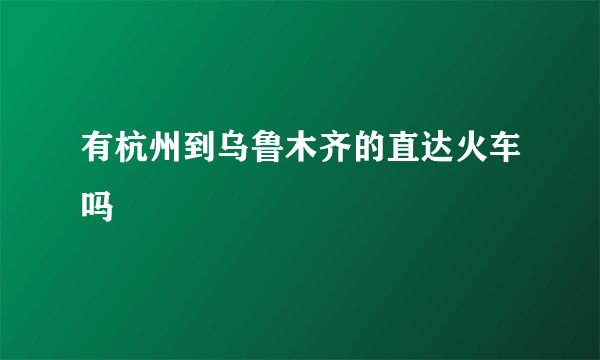 有杭州到乌鲁木齐的直达火车吗